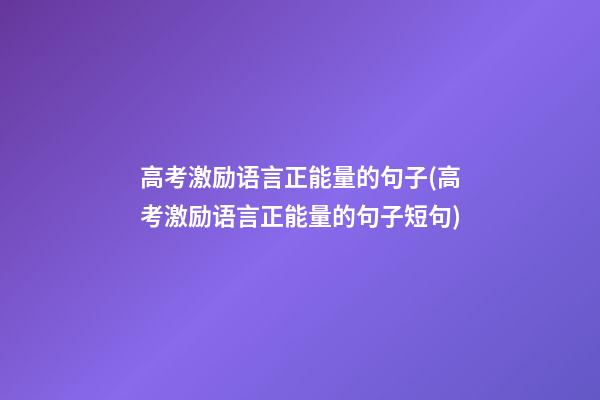 高考激励语言正能量的句子(高考激励语言正能量的句子短句)